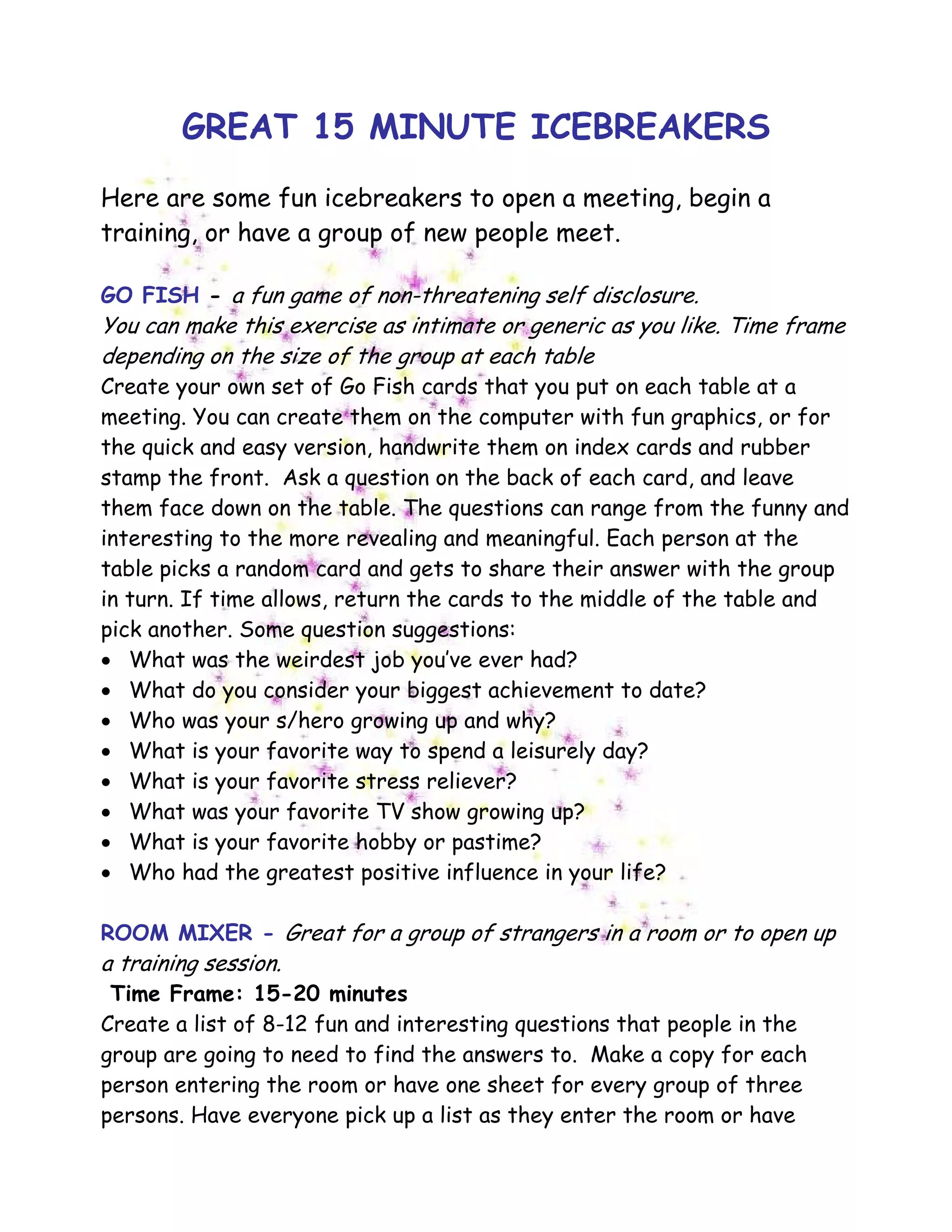 GREAT 15 MINUTE ICEBREAKERS

Here are some fun icebreakers to open a meeting, begin a training, or have a group of new people meet.

GO FISH - a fun game of non-threatening self disclosure.
You can make this exercise as intimate or generic as you like. Time frame depending on the size of the group at each table
Create your own set of Go Fish cards that you put on each table at a meeting. You can create them on the computer with fun graphics, or for the quick and easy version, handwrite them on index cards and rubber stamp the front. Ask a question on the back of each card, and leave them face down on the table. The questions can range from the funny and interesting to the more revealing and meaningful. Each person at the table picks a random card and gets to share their answer with the group in turn. If time allows, return the cards to the middle of the table and pick another. Some question suggestions:
• What was the weirdest job you've ever had?
• What do you consider your biggest achievement to date?
• Who was your s/hero growing up and why?
• What is your favorite way to spend a leisurely day?
• What is your favorite stress reliever?
• What was your favorite TV show growing up?
• What is your favorite hobby or pastime?
• Who had the greatest positive influence in your life?

ROOM MIXER - Great for a group of strangers in a room or to open up a training session.
Time Frame: 15-20 minutes
Create a list of 8-12 fun and interesting questions that people in the group are going to need to find the answers to. Make a copy for each person entering the room or have one sheet for every group of three persons. Have everyone pick up a list as they enter the room or have